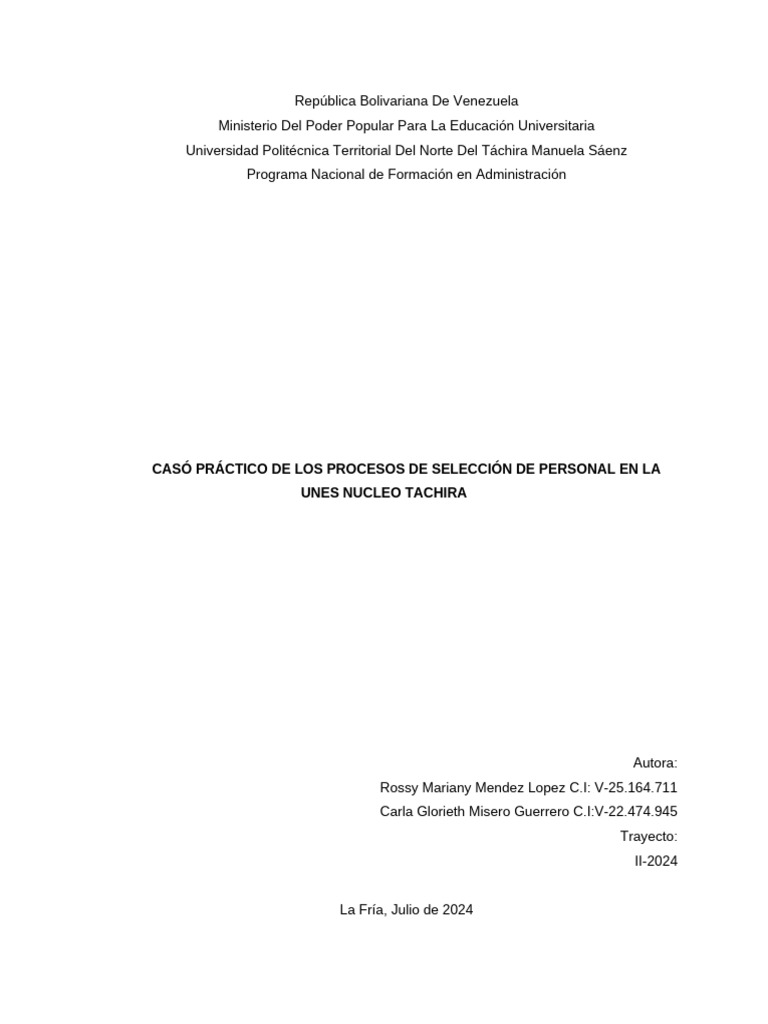 República Bolivariana De Venezuela
Ministerio Del Poder Popular Para La Educación Universitaria
Universidad Politécnica Territorial Del Norte Del Táchira Manuela Sáenz
Programa Nacional de Formación en Administración

CASÓ PRÁCTICO DE LOS PROCESOS DE SELECCIÓN DE PERSONAL EN LA UNES NUCLEO TACHIRA

Autora:
Rossy Mariany Mendez Lopez C.I: V-25.164.711
Carla Glorieth Misero Guerrero C.I:V-22.474.945
Trayecto:
II-2024

La Fría, Julio de 2024